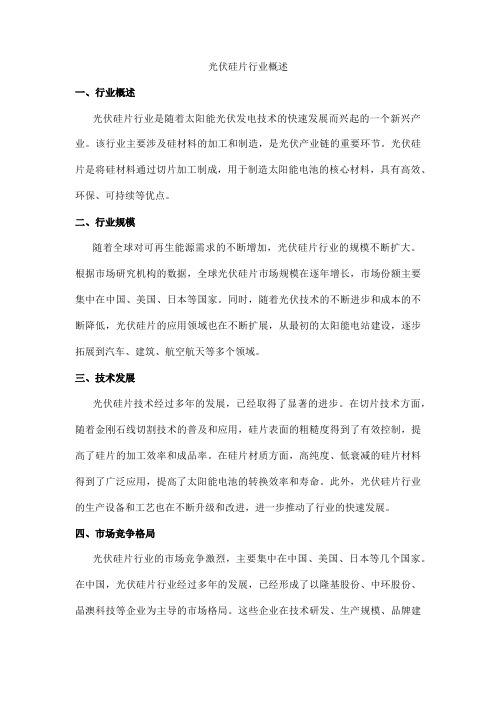 光伏硅片行业概述

一、行业概述

光伏硅片行业是随着太阳能光伏发电技术的快速发展而兴起的一个新兴产业。该行业主要涉及硅材料的加工和制造，是光伏产业链的重要环节。光伏硅片是将硅材料通过切片加工制成，用于制造太阳能电池的核心材料，具有高效、环保、可持续等优点。

二、行业规模

随着全球对可再生能源需求的不断增加，光伏硅片行业的规模不断扩大。根据市场研究机构的数据，全球光伏硅片市场规模在逐年增长，市场份额主要集中在中国、美国、日本等国家。同时，随着光伏技术的不断进步和成本的不断降低，光伏硅片的应用领域也在不断扩展，从最初的太阳能电站建设，逐步拓展到汽车、建筑、航空航天等多个领域。

三、技术发展

光伏硅片技术经过多年的发展，已经取得了显著的进步。在切片技术方面，随着金刚石线切割技术的普及和应用，硅片表面的粗糙度得到了有效控制，提高了硅片的加工效率和成品率。在硅片材质方面，高纯度、低衰减的硅片材料得到了广泛应用，提高了太阳能电池的转换效率和寿命。此外，光伏硅片行业的生产设备和工艺也在不断升级和改进，进一步推动了行业的快速发展。

四、市场竞争格局

光伏硅片行业的市场竞争激烈，主要集中在中国、美国、日本等几个国家。在中国，光伏硅片行业经过多年的发展，已经形成了以隆基股份、中环股份、晶澳科技等企业为主导的市场格局。这些企业在技术研发、生产规模、品牌建